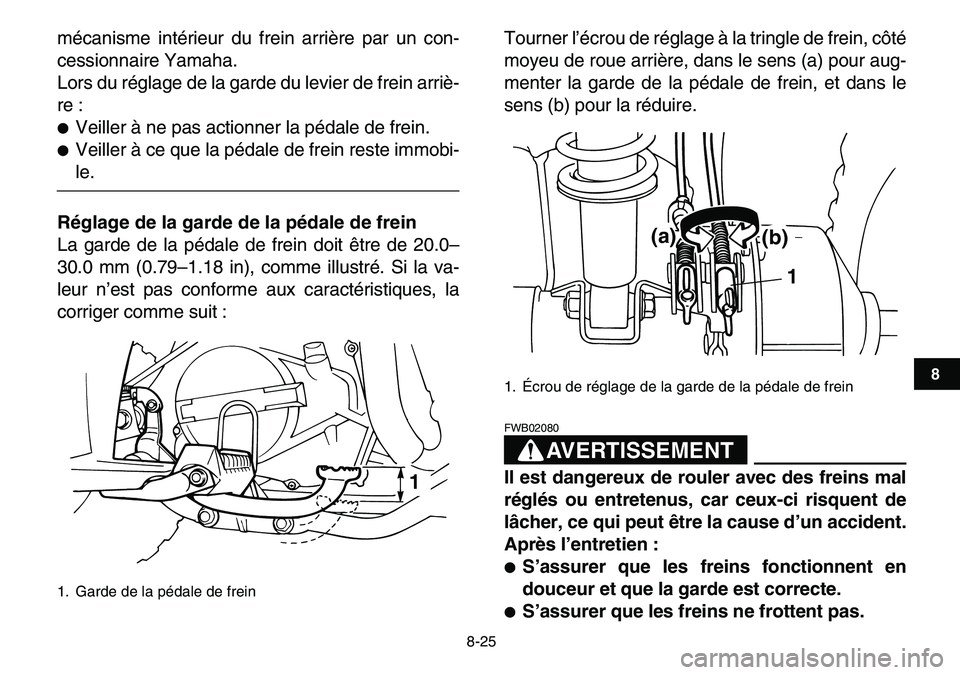 mécanisme intérieur du frein arrière par un concessionnaire Yamaha.
Lors du réglage de la garde du levier de frein arrière :
● Veiller à ne pas actionner la pédale de frein.
● Veiller à ce que la pédale de frein reste immobile.

Réglage de la garde de la pédale de frein
La garde de la pédale de frein doit être de 20.0–30.0 mm (0.79–1.18 in), comme illustré. Si la valeur n'est pas conforme aux caractéristiques, la corriger comme suit :

1

1. Garde de la pédale de frein

Tourner l'écrou de réglage à la tringle de frein, côté moyeu de roue arrière, dans le sens (a) pour augmenter la garde de la pédale de frein, et dans le sens (b) pour la réduire.

(a)
(b)
1

1. Écrou de réglage de la garde de la pédale de frein

FWB02080
AVERTISSEMENT
Il est dangereux de rouler avec des freins mal réglés ou entretenus, car ceux-ci risquent de lâcher, ce qui peut être la cause d'un accident.
Après l'entretien :
● S'assurer que les freins fonctionnent en douceur et que la garde est correcte.
● S'assurer que les freins ne frottent pas.

8

8-25

carmanualsonline.info